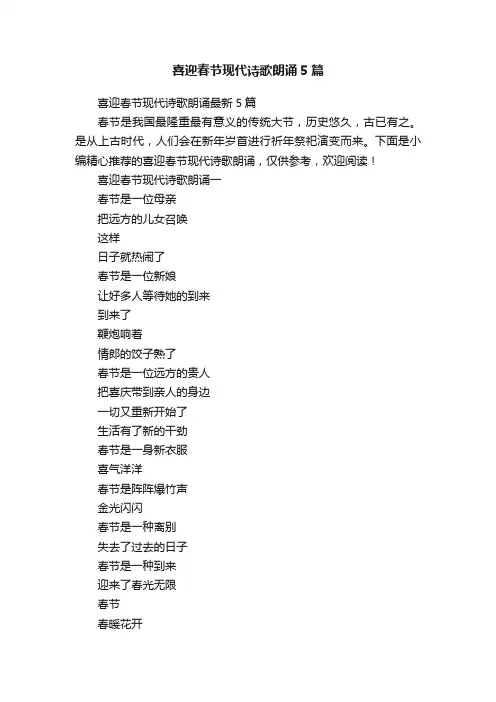 喜迎春节现代诗歌朗诵5篇

喜迎春节现代诗歌朗诵最新5篇

春节是我国最隆重最有意义的传统大节，历史悠久，古已有之。是从上古时代，人们会在新年岁首进行祈年祭祀演变而来。下面是小编精心推荐的喜迎春节现代诗歌朗诵，仅供参考，欢迎阅读！

喜迎春节现代诗歌朗诵一

春节是一位母亲

把远方的儿女召唤

这样

日子就热闹了

春节是一位新娘

让好多人等待她的到来

到来了

鞭炮响着

情郎的饺子熟了

春节是一位远方的贵人

把喜庆带到亲人的身边

一切又重新开始了

生活有了新的干劲

春节是一身新衣服

喜气洋洋

春节是阵阵爆竹声

金光闪闪

春节是一种离别

失去了过去的日子

春节是一种到来

迎来了春光无限

春节

春暖花开